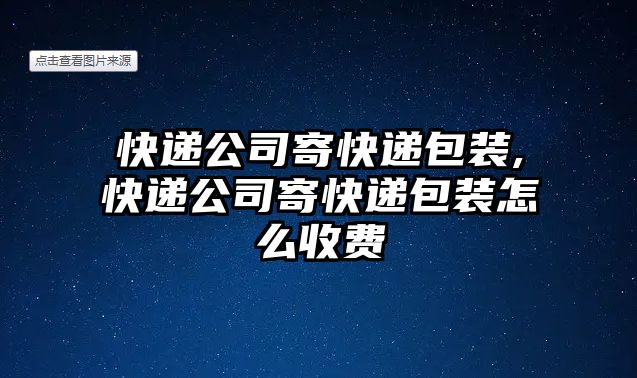 点击查看图片来源

快递公司寄快递包装,快递公司寄快递包装怎么收费